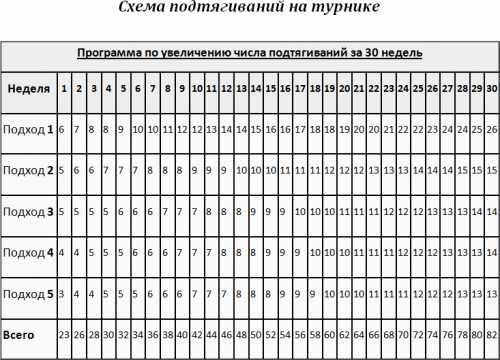 Схема подтягиваний на турнике

Программа по увеличению числа подтягиваний за 30 недель

| Неделя | 1 | 2 | 3 | 4 | 5 | 6 | 7 | 8 | 9 | 10 | 11 | 12 | 13 | 14 | 15 | 16 | 17 | 18 | 19 | 20 | 21 | 22 | 23 | 24 | 25 | 26 | 27 | 28 | 29 | 30 |
|---|---|---|---|---|---|---|---|---|---|---|---|---|---|---|---|---|---|---|---|---|---|---|---|---|---|---|---|---|---|---|
| Подход 1 | 6 | 7 | 8 | 8 | 9 | 10 | 10 | 11 | 12 | 12 | 13 | 14 | 14 | 15 | 16 | 16 | 17 | 18 | 18 | 19 | 20 | 20 | 21 | 22 | 22 | 23 | 24 | 24 | 25 | 26 |
| Подход 2 | 5 | 6 | 6 | 7 | 7 | 7 | 8 | 8 | 8 | 9 | 9 | 9 | 10 | 10 | 10 | 11 | 11 | 11 | 12 | 12 | 12 | 13 | 13 | 13 | 14 | 14 | 14 | 15 | 15 | 15 |
| Подход 3 | 5 | 5 | 5 | 5 | 6 | 6 | 6 | 7 | 7 | 7 | 8 | 8 | 8 | 9 | 9 | 9 | 10 | 10 | 10 | 11 | 11 | 11 | 12 | 12 | 12 | 13 | 13 | 13 | 14 | 14 |
| Подход 4 | 4 | 4 | 5 | 5 | 5 | 6 | 6 | 6 | 7 | 7 | 7 | 8 | 8 | 8 | 9 | 9 | 9 | 10 | 10 | 10 | 11 | 11 | 11 | 12 | 12 | 12 | 13 | 13 | 13 | 14 |
| Подход 5 | 3 | 4 | 4 | 5 | 5 | 5 | 6 | 6 | 6 | 7 | 7 | 7 | 8 | 8 | 8 | 9 | 9 | 9 | 10 | 10 | 10 | 11 | 11 | 11 | 12 | 12 | 12 | 13 | 13 | 13 |
| Всего | 23 | 26 | 28 | 30 | 32 | 34 | 36 | 38 | 40 | 42 | 44 | 46 | 48 | 50 | 52 | 54 | 56 | 58 | 60 | 62 | 64 | 66 | 68 | 70 | 72 | 74 | 76 | 78 | 80 | 82 |